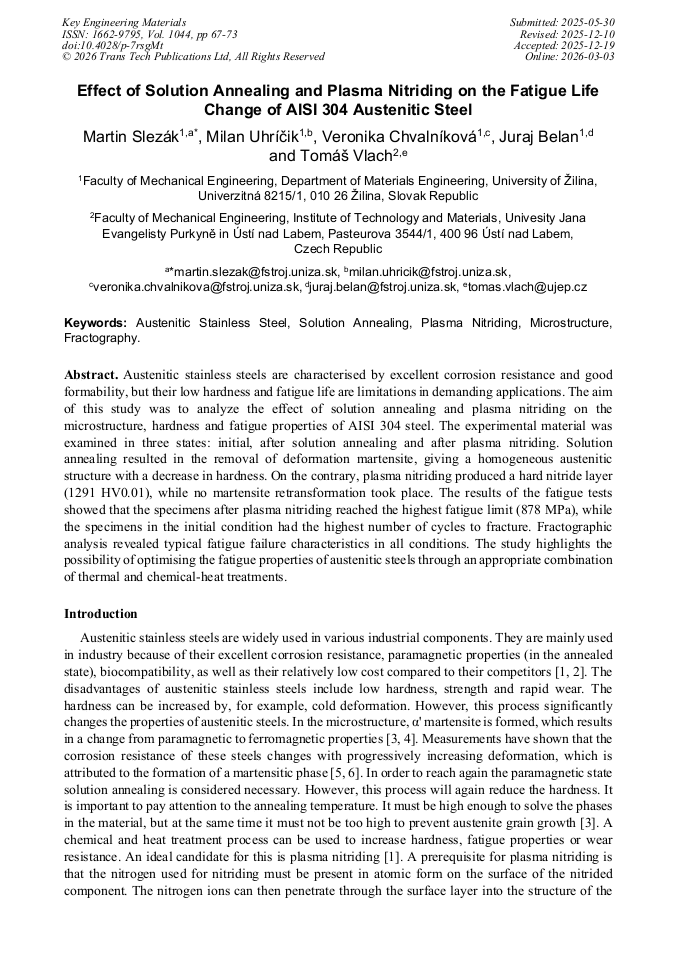 Key Engineering Materials
ISSN: 1662-9795, Vol. 1044, pp 67-73
doi:10.4028/p-7rsgMt
© 2026 Trans Tech Publications Ltd, All Rights Reserved

Submitted: 2025-05-30
Revised: 2025-12-10
Accepted: 2025-12-19
Online: 2026-03-03

Effect of Solution Annealing and Plasma Nitriding on the Fatigue Life Change of AISI 304 Austenitic Steel

Martin Slezák$^{1,a*}$, Milan Uhríčik$^{1,b}$, Veronika Chvalníková$^{1,c}$, Juraj Belan$^{1,d}$ and Tomáš Vlach$^{2,e}$

$^1$Faculty of Mechanical Engineering, Department of Materials Engineering, University of Žilina, Univerzitná 8215/1, 010 26 Žilina, Slovak Republic

$^2$Faculty of Mechanical Engineering, Institute of Technology and Materials, Univesity Jana Evangelisty Purkyně in Ústí nad Labem, Pasteurova 3544/1, 400 96 Ústí nad Labem, Czech Republic

$^{a*}$martin.slezak@fstroj.uniza.sk, $^b$milan.uhricik@fstroj.uniza.sk, $^c$veronika.chvalnikova@fstroj.uniza.sk, $^d$juraj.belan@fstroj.uniza.sk, $^e$tomas.vlach@ujep.cz

Keywords: Austenitic Stainless Steel, Solution Annealing, Plasma Nitriding, Microstructure, Fractography.

Abstract. Austenitic stainless steels are characterised by excellent corrosion resistance and good formability, but their low hardness and fatigue life are limitations in demanding applications. The aim of this study was to analyze the effect of solution annealing and plasma nitriding on the microstructure, hardness and fatigue properties of AISI 304 steel. The experimental material was examined in three states: initial, after solution annealing and after plasma nitriding. Solution annealing resulted in the removal of deformation martensite, giving a homogeneous austenitic structure with a decrease in hardness. On the contrary, plasma nitriding produced a hard nitride layer (1291 HV0.01), while no martensite retransformation took place. The results of the fatigue tests showed that the specimens after plasma nitriding reached the highest fatigue limit (878 MPa), while the specimens in the initial condition had the highest number of cycles to fracture. Fractographic analysis revealed typical fatigue failure characteristics in all conditions. The study highlights the possibility of optimising the fatigue properties of austenitic steels through an appropriate combination of thermal and chemical-heat treatments.

Introduction

Austenitic stainless steels are widely used in various industrial components. They are mainly used in industry because of their excellent corrosion resistance, paramagnetic properties (in the annealed state), biocompatibility, as well as their relatively low cost compared to their competitors [1, 2]. The disadvantages of austenitic stainless steels include low hardness, strength and rapid wear. The hardness can be increased by, for example, cold deformation. However, this process significantly changes the properties of austenitic steels. In the microstructure, α' martensite is formed, which results in a change from paramagnetic to ferromagnetic properties [3, 4]. Measurements have shown that the corrosion resistance of these steels changes with progressively increasing deformation, which is attributed to the formation of a martensitic phase [5, 6]. In order to reach again the paramagnetic state solution annealing is considered necessary. However, this process will again reduce the hardness. It is important to pay attention to the annealing temperature. It must be high enough to solve the phases in the material, but at the same time it must not be too high to prevent austenite grain growth [3]. A chemical and heat treatment process can be used to increase hardness, fatigue properties or wear resistance. An ideal candidate for this is plasma nitriding [1]. A prerequisite for plasma nitriding is that the nitrogen used for nitriding must be present in atomic form on the surface of the nitrided component. The nitrogen ions can then penetrate through the surface layer into the structure of the